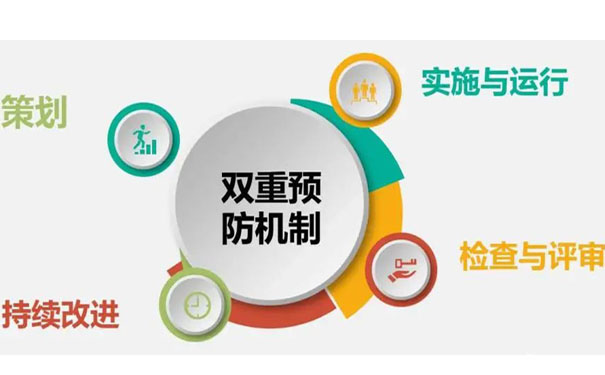 策划

实施与运行

双重预防机制

检查与评审

持续改进